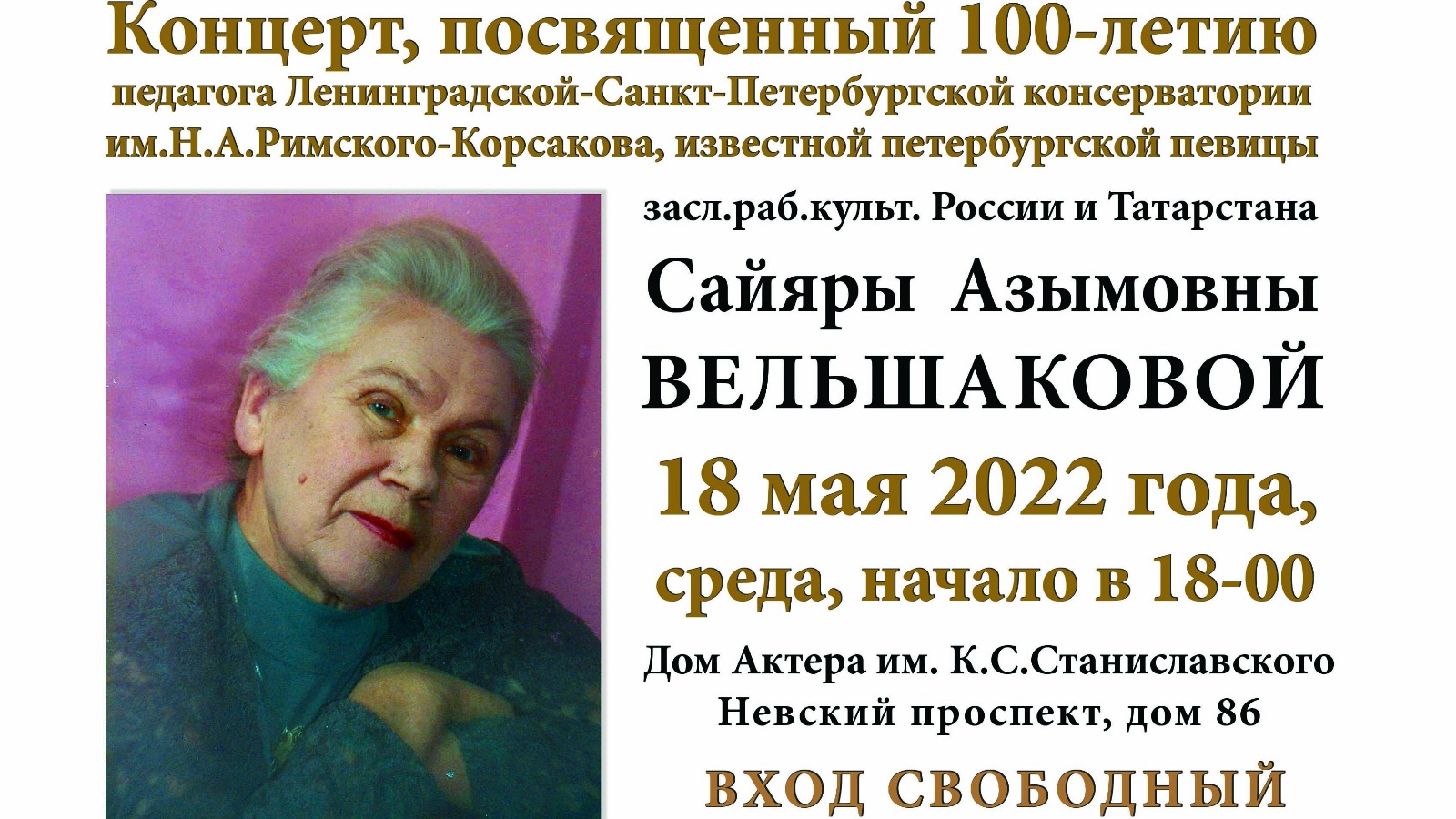 Концерт, посвященный 100-летию
педагога Ленинградской-Санкт-Петербургской консерватории
им.Н.А.Римского-Корсакова, известной петербургской певицы

засл.раб.культ. России и Татарстана
Сайяры Азымовны
ВЕЛЬШАКОВОЙ
18 мая 2022 года,
среда, начало в 18-00
Дом Актера им. К.С.Станиславского
Невский проспект, дом 86
ВХОД СВОБОДНЫЙ